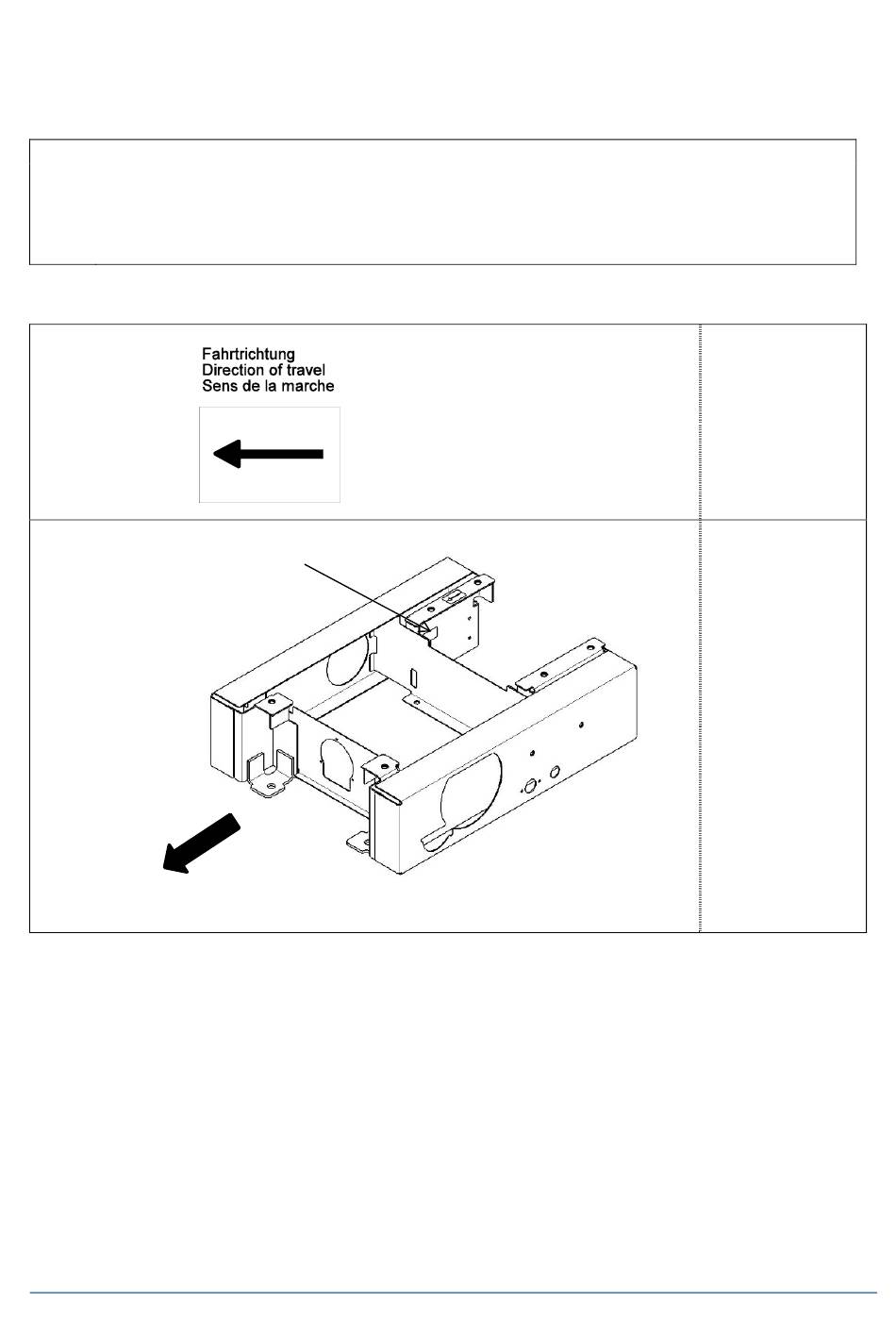 Fahrtrichtung
Direction of travel
Sens de la marche